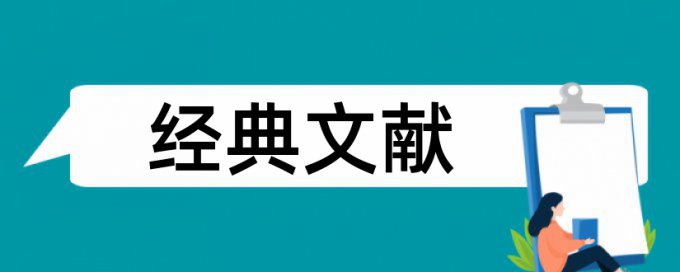 经典文献